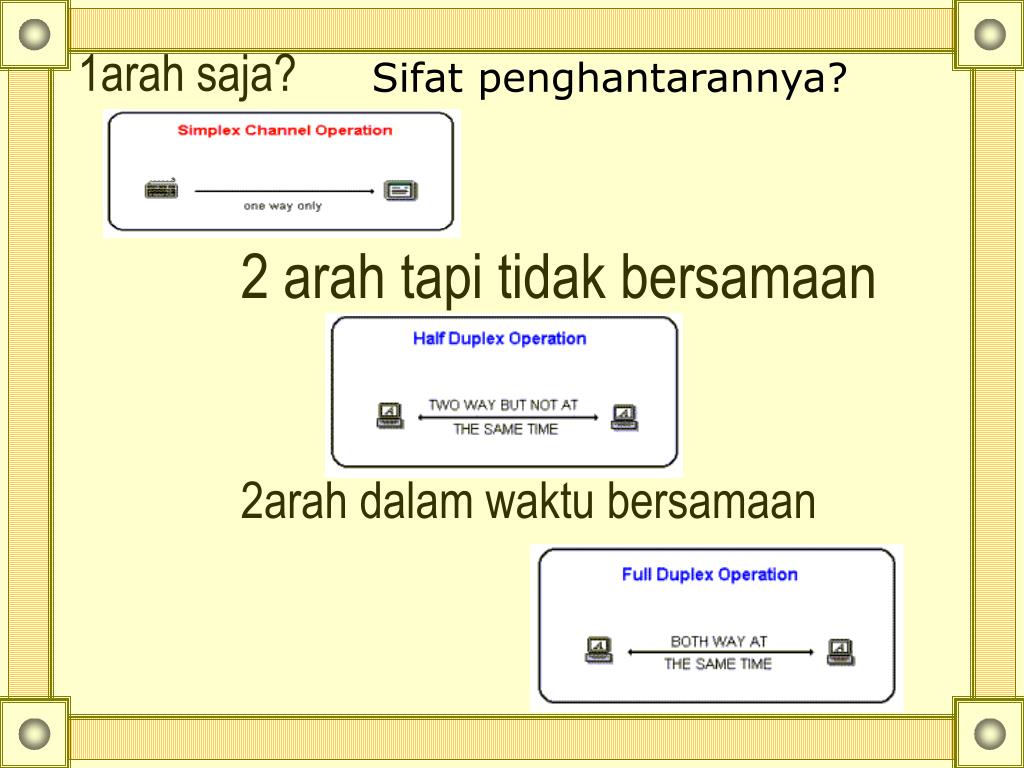 1arah saja? Sifat penghantarannya?

Simplex Channel Operation

one way only

2 arah tapi tidak bersamaan

Half Duplex Operation

TWO WAY BUT NOT AT THE SAME TIME

2arah dalam waktu bersamaan

Full Duplex Operation

BOTH WAY AT THE SAME TIME